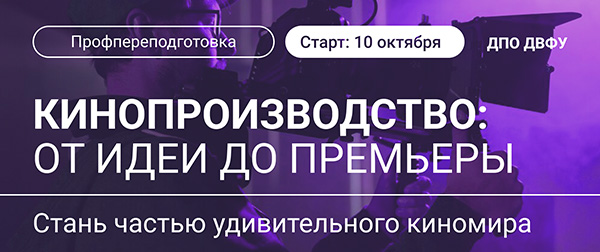 Профпереподготовка

Старт: 10 октября

ДПО ДВФУ

КИНОПРОИЗВОДСТВО:
ОТ ИДЕИ ДО ПРЕМЬЕРЫ

Стань частью удивительного киномира